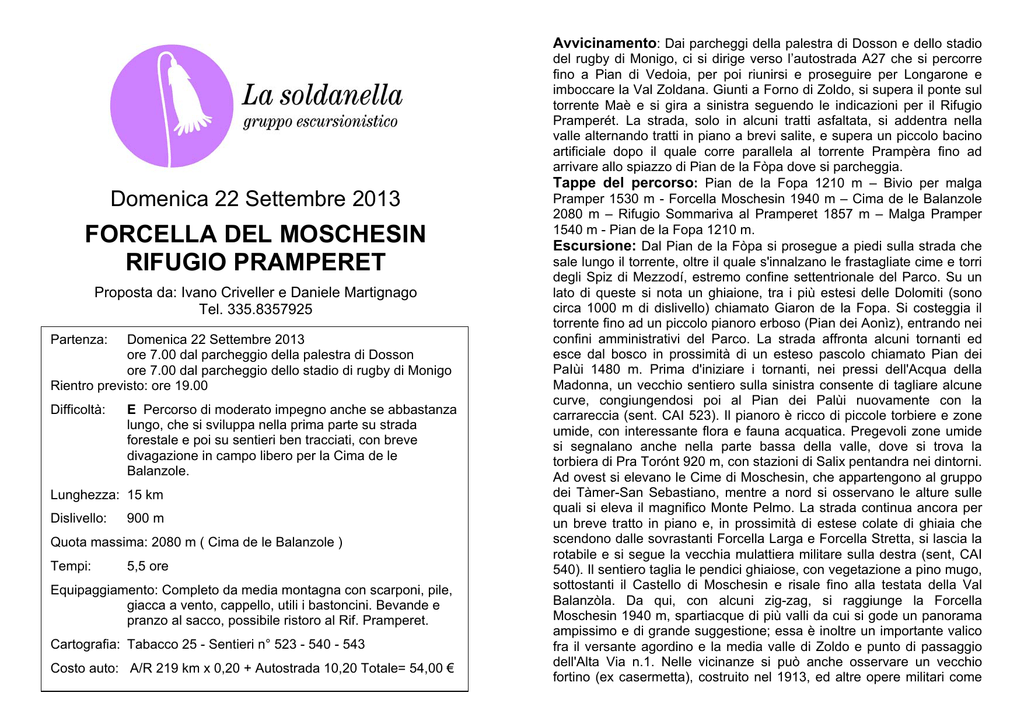 La soldanella
gruppo escursionistico

Domenica 22 Settembre 2013

FORCELLA DEL MOSCHESIN
RIFUGIO PRAMPERET

Proposta da: Ivano Criveller e Daniele Martignago
Tel. 335.8357925

Partenza: Domenica 22 Settembre 2013
ore 7.00 dal parcheggio della palestra di Dosson
ore 7.00 dal parcheggio dello stadio di rugby di Monigo
Rientro previsto: ore 19.00

Difficoltà: E Percorso di moderato impegno anche se abbastanza lungo, che si sviluppa nella prima parte su strada forestale e poi su sentieri ben tracciati, con breve divagazione in campo libero per la Cima de le Balanzole.

Lunghezza: 15 km

Dislivello: 900 m

Quota massima: 2080 m ( Cima de le Balanzole )

Tempi: 5,5 ore

Equipaggiamento: Completo da media montagna con scarponi, pile, giacca a vento, cappello, utili i bastoncini. Bevande e pranzo al sacco, possibile ristoro al Rif. Pramperet.

Cartografia: Tabacco 25 - Sentieri n° 523 - 540 - 543

Costo auto: A/R 219 km x 0,20 + Autostrada 10,20 Totale= 54,00 €

Avvicinamento: Dai parcheggi della palestra di Dosson e dello stadio del rugby di Monigo, ci si dirige verso l'autostrada A27 che si percorre fino a Pian di Vedoia, per poi riunirsi e proseguire per Longarone e imboccare la Val Zoldana. Giunti a Forno di Zoldo, si supera il ponte sul torrente Maè e si gira a sinistra seguendo le indicazioni per il Rifugio Pramperét. La strada, solo in alcuni tratti asfaltata, si addentra nella valle alternando tratti in piano a brevi salite, e supera un piccolo bacino artificiale dopo il quale corre parallela al torrente Prampèra fino ad arrivare allo spiazzo di Pian de la Fòpa dove si parcheggia.
Tappe del percorso: Pian de la Fopa 1210 m – Bivio per malga Pramper 1530 m - Forcella Moschesin 1940 m – Cima de le Balanzole 2080 m – Rifugio Sommariva al Pramperet 1857 m – Malga Pramper 1540 m - Pian de la Fopa 1210 m.
Escursione: Dal Pian de la Fòpa si prosegue a piedi sulla strada che sale lungo il torrente, oltre il quale s'innalzano le frastagliate cime e torri degli Spiz di Mezzodí, estremo confine settentrionale del Parco. Su un lato di queste si nota un ghiaione, tra i più estesi delle Dolomiti (sono circa 1000 m di dislivello) chiamato Giaron de la Fopa. Si costeggia il torrente fino ad un piccolo pianoro erboso (Pian dei Aonìz), entrando nei confini amministrativi del Parco. La strada affronta alcuni tornanti ed esce dal bosco in prossimità di un esteso pascolo chiamato Pian dei Palùi 1480 m. Prima d'iniziare i tornanti, nei pressi dell'Acqua della Madonna, un vecchio sentiero sulla sinistra consente di tagliare alcune curve, congiungendosi poi al Pian dei Palùi nuovamente con la carrareccia (sent. CAI 523). Il pianoro è ricco di piccole torbiere e zone umide, con interessante flora e fauna acquatica. Pregevoli zone umide si segnalano anche nella parte bassa della valle, dove si trova la torbiera di Pra Torónt 920 m, con stazioni di Salix pentandra nei dintorni. Ad ovest si elevano le Cime di Moschesin, che appartengono al gruppo dei Tàmer-San Sebastiano, mentre a nord si osservano le alture sulle quali si eleva il magnifico Monte Pelmo. La strada continua ancora per un breve tratto in piano e, in prossimità di estese colate di ghiaia che scendono dalle sovrastanti Forcella Larga e Forcella Stretta, si lascia la rotabile e si segue la vecchia mulattiera militare sulla destra (sent, CAI 540). Il sentiero taglia le pendici ghiaiose, con vegetazione a pino mugo, sottostanti il Castello di Moschesin e risale fino alla testata della Val Balanzòla. Da qui, con alcuni zig-zag, si raggiunge la Forcella Moschesin 1940 m, spartiacque di più valli da cui si gode un panorama ampissimo e di grande suggestione; essa è inoltre un importante valico fra il versante agordino e la media valle di Zoldo e punto di passaggio dell'Alta Via n.1. Nelle vicinanze si può anche osservare un vecchio fortino (ex casermetta), costruito nel 1913, ed altre opere militari come